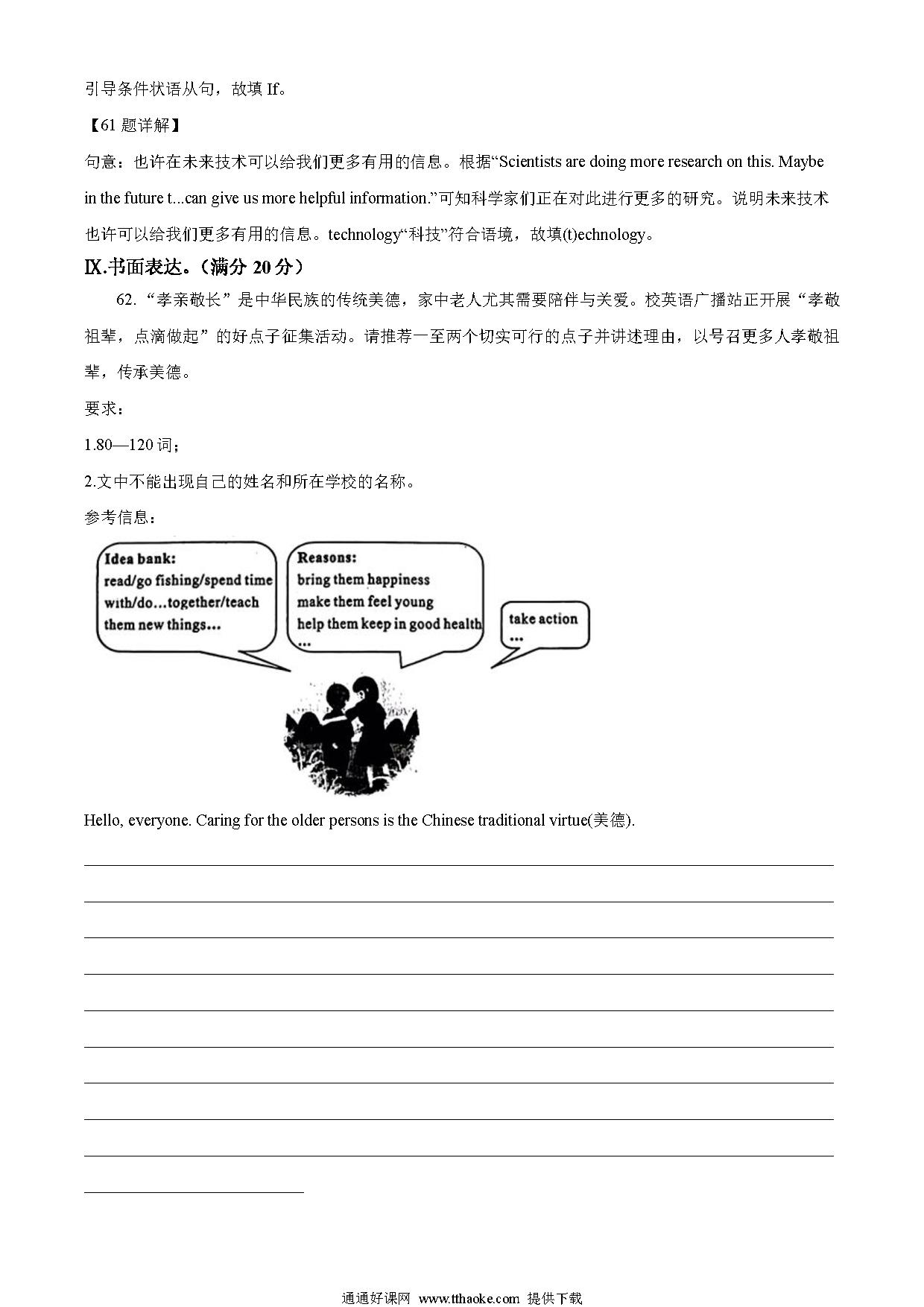 引导条件状语从句，故填 If。

【61 题详解】

句意：也许在未来技术可以给我们更多有用的信息。根据“Scientists are doing more research on this. Maybe in the future t...can give us more helpful information.”可知科学家们正在对此进行更多的研究。说明未来技术也许可以给我们更多有用的信息。technology“科技”符合语境，故填(t)echnology。

IX.书面表达。（满分 20 分）

62. “孝亲敬长”是中华民族的传统美德，家中老人尤其需要陪伴与关爱。校英语广播站正开展“孝敬祖辈，点滴做起”的好点子征集活动。请推荐一至两个切实可行的点子并讲述理由，以号召更多人孝敬祖辈，传承美德。

要求：

1.80—120 词；

2.文中不能出现自己的姓名和所在学校的名称。

参考信息：

Idea bank:
read/go fishing/spend time with/do...together/teach them new things...

Reasons:
bring them happiness
make them feel young
help them keep in good health
...

take action
...

Hello, everyone. Caring for the older persons is the Chinese traditional virtue(美德).

通通好课网 www.tthaoke.com 提供下载